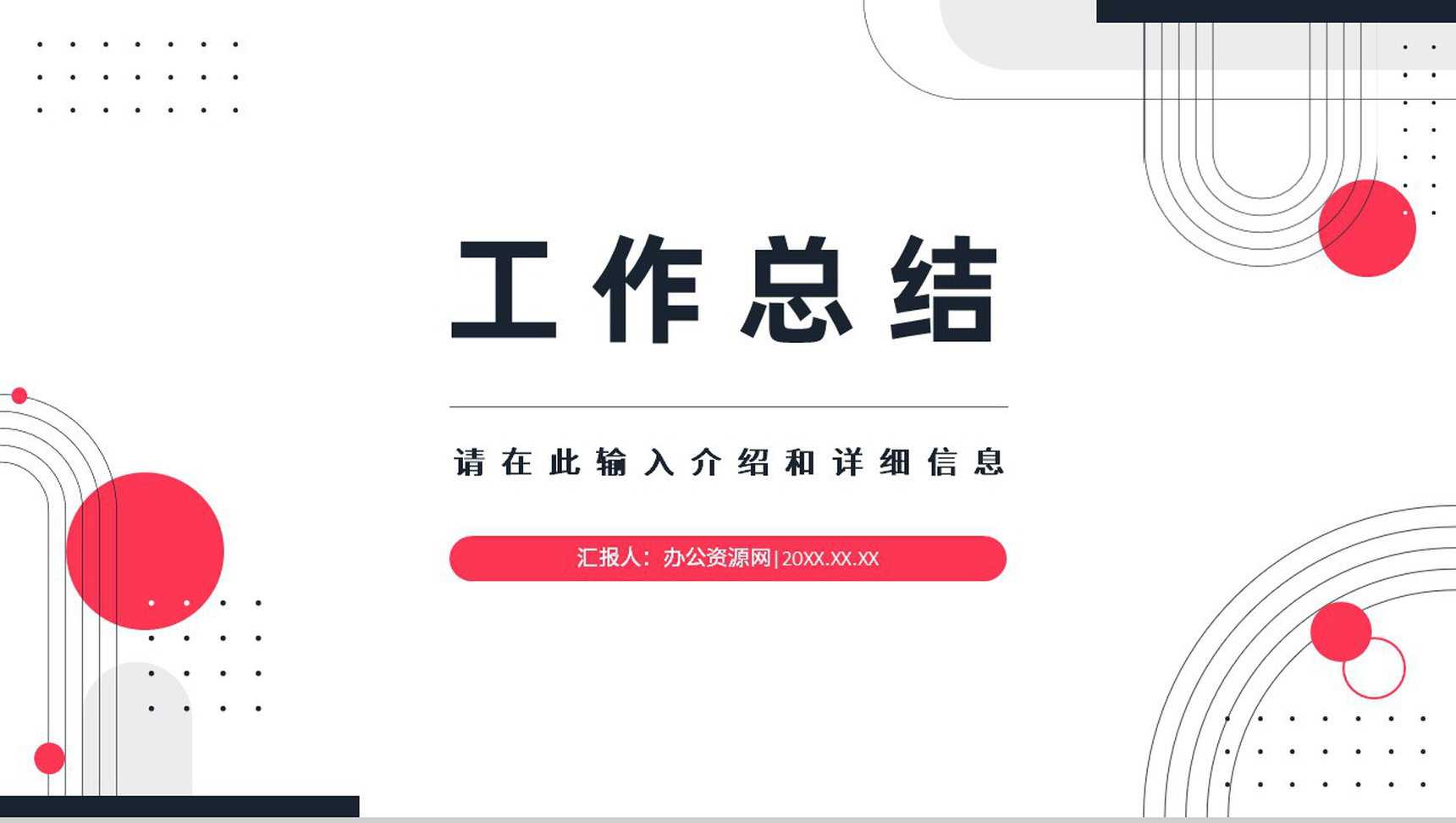 工作总结

请在此输入介绍和详细信息

汇报人：办公资源网 | 20XX.XX.XX